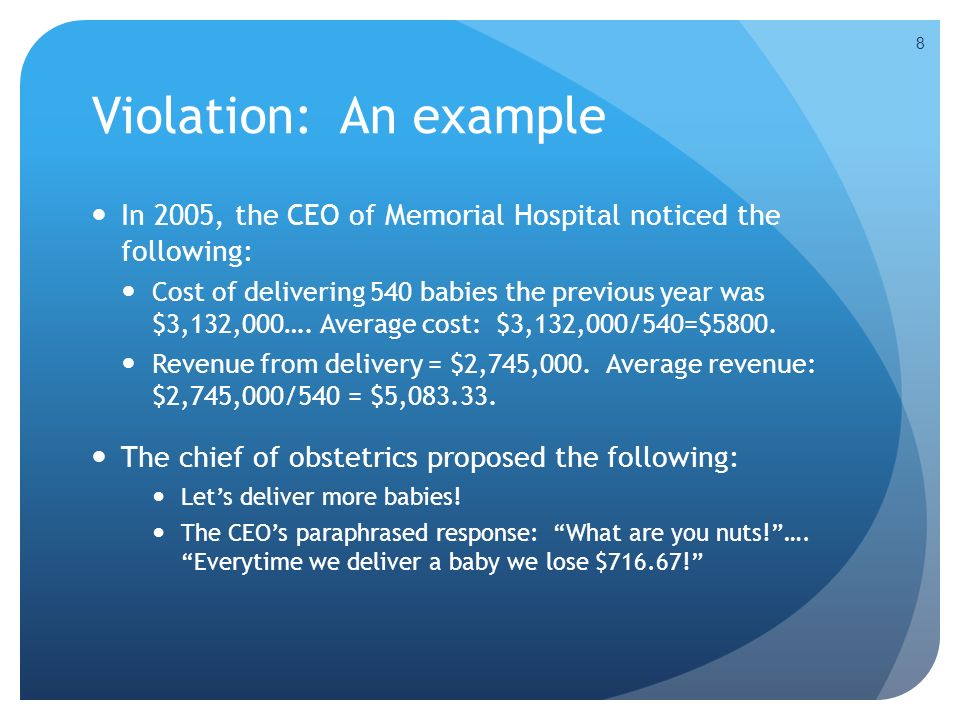 8

Violation: An example

- In 2005, the CEO of Memorial Hospital noticed the following:
  - Cost of delivering 540 babies the previous year was \$3,132,000…. Average cost: \$3,132,000/540=\$5800.
  - Revenue from delivery = \$2,745,000. Average revenue: \$2,745,000/540 = \$5,083.33.
- The chief of obstetrics proposed the following:
  - Let’s deliver more babies!
  - The CEO’s paraphrased response: “What are you nuts!”…. “Everytime we deliver a baby we lose \$716.67!”